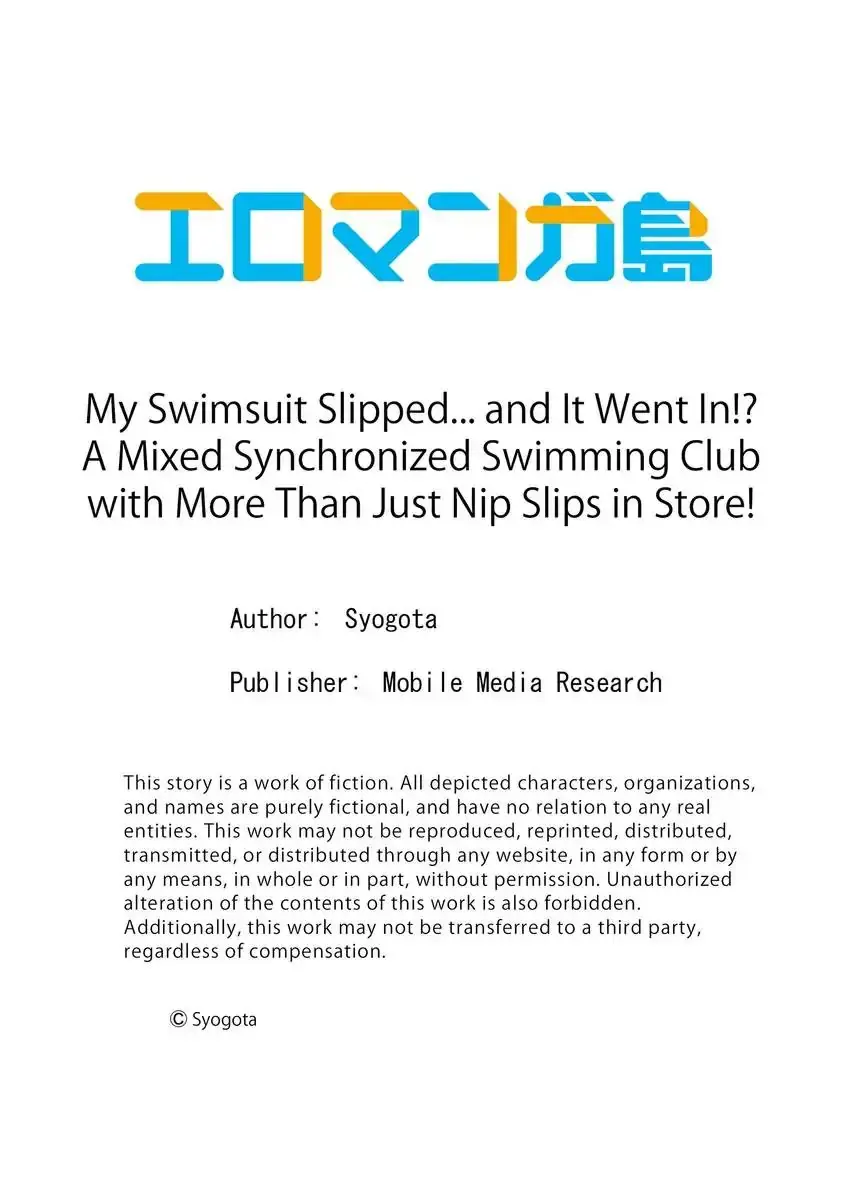 エロマンガ島

My Swimsuit Slipped... and It Went In!? A Mixed Synchronized Swimming Club with More Than Just Nip Slips in Store!

Author: Syogota

Publisher: Mobile Media Research

This story is a work of fiction. All depicted characters, organizations, and names are purely fictional, and have no relation to any real entities. This work may not be reproduced, reprinted, distributed, transmitted, or distributed through any website, in any form or by any means, in whole or in part, without permission. Unauthorized alteration of the contents of this work is also forbidden. Additionally, this work may not be transferred to a third party, regardless of compensation.

© Syogota